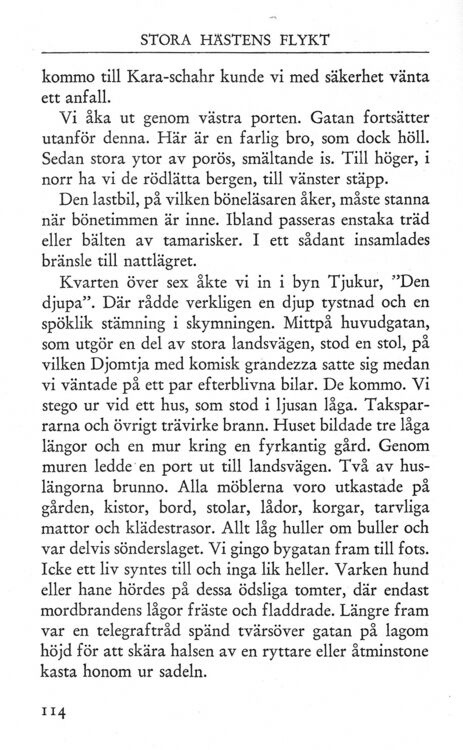 STORA HÄSTENS FLYKT

kommo till Kara-schahr kunde vi med säkerhet vänta ett anfall.

Vi åka ut genom västra porten. Gatan fortsätter utanför denna. Här är en farlig bro, som dock höll. Sedan stora ytor av porös, smältande is. Till höger, i norr ha vi de rödlätta bergen, till vänster stäpp.

Den lastbil, på vilken böneläsaren åker, måste stanna när bönetimmen är inne. Ibland passeras enstaka träd eller bälten av tamarisker. I ett sådant insamlades bränsle till nattlägret.

Kvarten över sex åkte vi in i byn Tjukur, "Den djupa". Där rådde verkligen en djup tystnad och en spöklik stämning i skymningen. Mittpå huvudgatan, som utgör en del av stora landsvägen, stod en stol, på vilken Djomtja med komisk grandezza satte sig medan vi väntade på ett par efterblivna bilar. De kommo. Vi stego ur vid ett hus, som stod i ljusan låga. Taksparrarna och övrigt trävirke brann. Huset bildade tre låga längor och en mur kring en fyrkantig gård. Genom muren ledde en port ut till landsvägen. Två av huslängorna brunno. Alla möblerna voro utkastade på gården, kistor, bord, stolar, lådor, korgar, tarvliga mattor och klädestrasor. Allt låg huller om buller och var delvis sönderslaget. Vi gingo bygatan fram till fots. Icke ett liv syntes till och inga lik heller. Varken hund eller hane hördes på dessa ödsliga tomter, där endast mordbrandens lågor fräste och fladdrade. Längre fram var en telegraftråd spänd tvärsöver gatan på lagom höjd för att skära halsen av en ryttare eller åtminstone kasta honom ur sadeln.

114